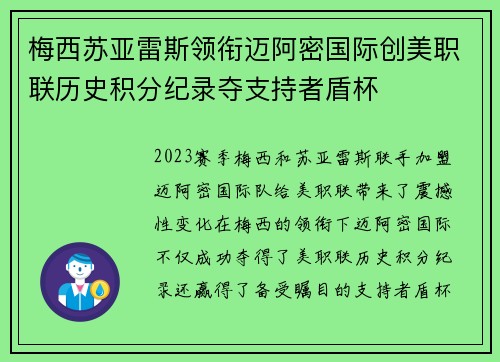 梅西苏亚雷斯领衔迈阿密国际创美职联历史积分纪录夺支持者盾杯

2023赛季梅西和苏亚雷斯联手加盟迈阿密国际队给美职联带来了震撼性变化在梅西的领衔下迈阿密国际不仅成功夺得了美职联历史积分纪录还赢得了备受瞩目的支持者盾杯